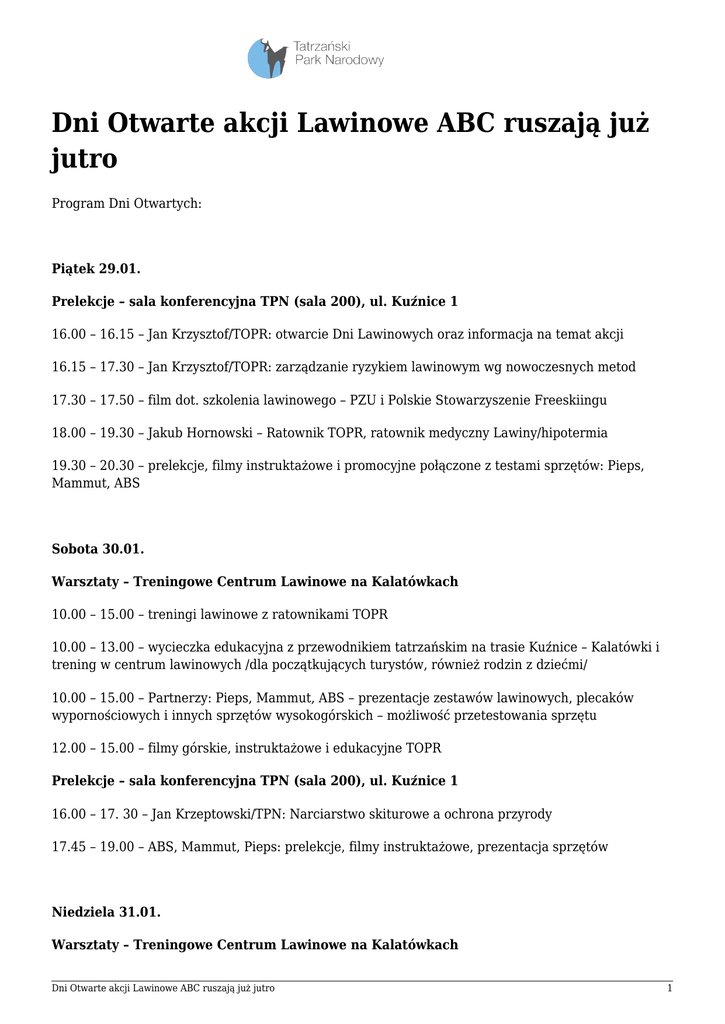 Tatrzański Park Narodowy

Dni Otwarte akcji Lawinowe ABC ruszają już jutro

Program Dni Otwartych:

Piątek 29.01.

Prelekcje – sala konferencyjna TPN (sala 200), ul. Kuźnice 1

16.00 – 16.15 – Jan Krzysztof/TOPR: otwarcie Dni Lawinowych oraz informacja na temat akcji

16.15 – 17.30 – Jan Krzysztof/TOPR: zarządzanie ryzykiem lawinowym wg nowoczesnych metod

17.30 – 17.50 – film dot. szkolenia lawinowego – PZU i Polskie Stowarzyszenie Freeskiingu

18.00 – 19.30 – Jakub Hornowski – Ratownik TOPR, ratownik medyczny Lawiny/hipotermia

19.30 – 20.30 – prelekcje, filmy instruktażowe i promocyjne połączone z testami sprzętów: Pieps, Mammut, ABS

Sobota 30.01.

Warsztaty – Treningowe Centrum Lawinowe na Kalatówkach

10.00 – 15.00 – treningi lawinowe z ratownikami TOPR

10.00 – 13.00 – wycieczka edukacyjna z przewodnikiem tatrzańskim na trasie Kuźnice – Kalatówki i trening w centrum lawinowych /dla początkujących turystów, również rodzin z dziećmi/

10.00 – 15.00 – Partnerzy: Pieps, Mammut, ABS – prezentacje zestawów lawinowych, plecaków wypornościowych i innych sprzętów wysokogórskich – możliwość przetestowania sprzętu

12.00 – 15.00 – filmy górskie, instruktażowe i edukacyjne TOPR

Prelekcje – sala konferencyjna TPN (sala 200), ul. Kuźnice 1

16.00 – 17. 30 – Jan Krzeptowski/TPN: Narciarstwo skiturowe a ochrona przyrody

17.45 – 19.00 – ABS, Mammut, Pieps: prelekcje, filmy instruktażowe, prezentacja sprzętów

Niedziela 31.01.

Warsztaty – Treningowe Centrum Lawinowe na Kalatówkach

Dni Otwarte akcji Lawinowe ABC ruszają już jutro 1